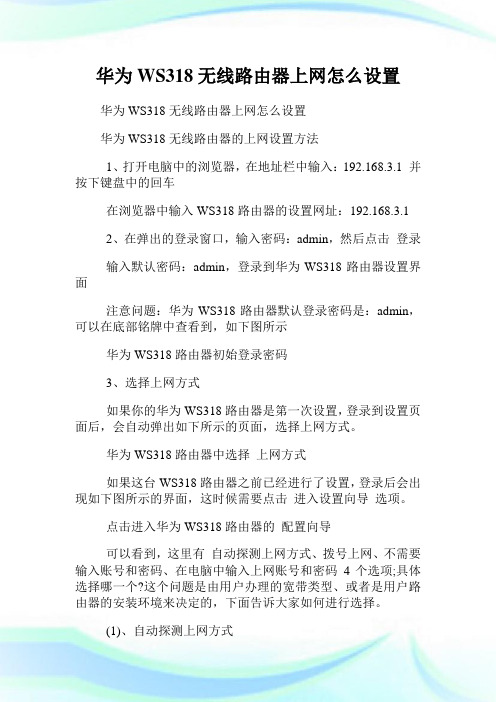 华为 WS318 无线路由器上网怎么设置

华为 WS318 无线路由器上网怎么设置

华为 WS318 无线路由器的上网设置方法

1、打开电脑中的浏览器，在地址栏中输入：192.168.3.1 并按下键盘中的回车

在浏览器中输入 WS318 路由器的设置网址：192.168.3.1

2、在弹出的登录窗口，输入密码：admin，然后点击 登录

输入默认密码：admin，登录到华为 WS318 路由器设置界面

注意问题：华为 WS318 路由器默认登录密码是：admin，可以在底部铭牌中查看到，如下图所示

华为 WS318 路由器初始登录密码

3、选择上网方式

如果你的华为 WS318 路由器是第一次设置，登录到设置页面后，会自动弹出如下所示的页面，选择上网方式。

华为 WS318 路由器中选择 上网方式

如果这台 WS318 路由器之前已经进行了设置，登录后会出现如下图所示的界面，这时候需要点击 进入设置向导 选项。

点击进入华为 WS318 路由器的 配置向导

可以看到，这里有 自动探测上网方式、拨号上网、不需要输入账号和密码、在电脑中输入上网账号和密码 4 个选项;具体选择哪一个?这个问题是由用户办理的宽带类型、或者是用户路由器的安装环境来决定的，下面告诉大家如何进行选择。

(1)、自动探测上网方式